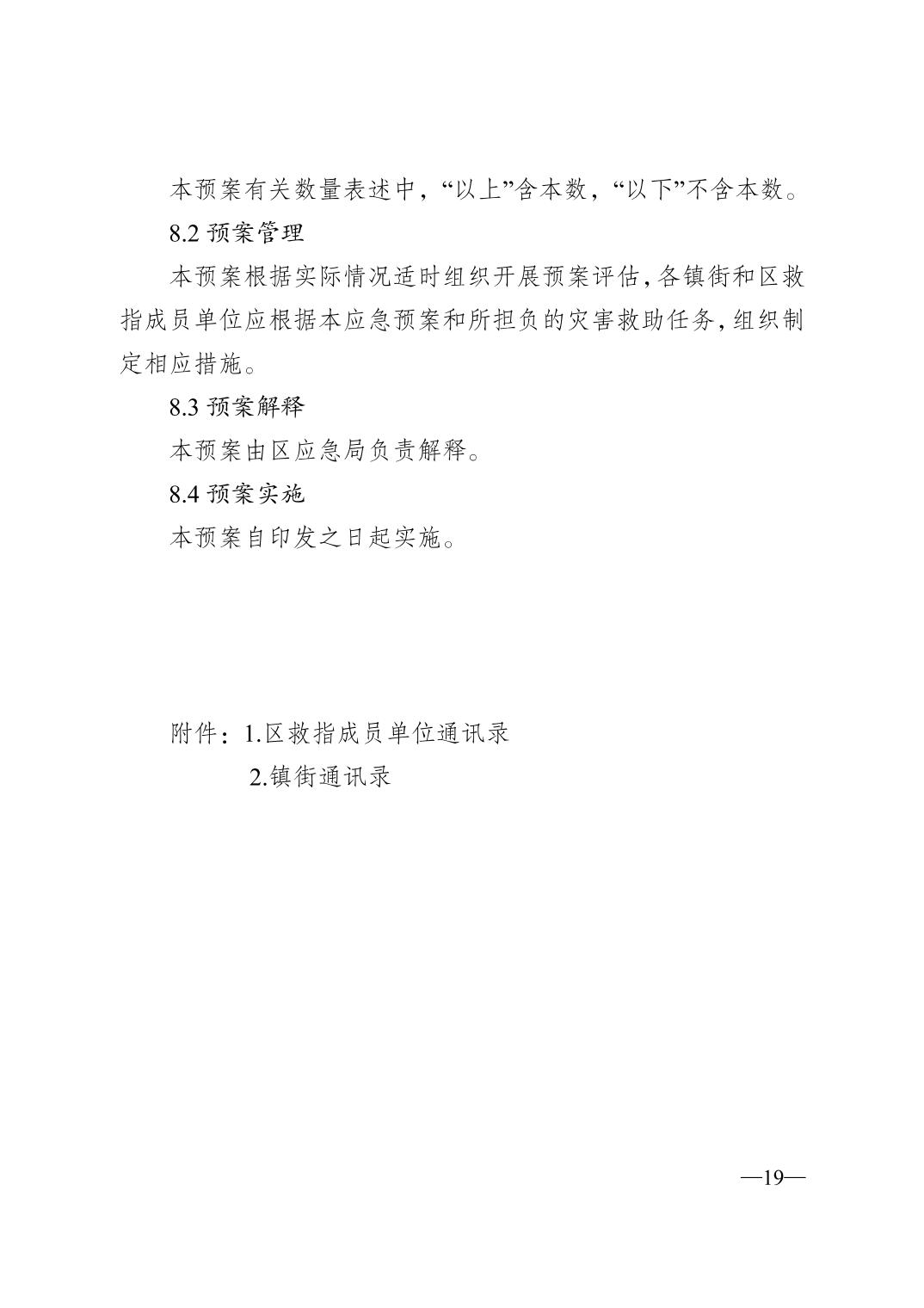 本预案有关数量表述中，“以上”含本数，“以下”不含本数。

8.2 预案管理

本预案根据实际情况适时组织开展预案评估，各镇街和区救指成员单位应根据本应急预案和所担负的灾害救助任务，组织制定相应措施。

8.3 预案解释

本预案由区应急局负责解释。

8.4 预案实施

本预案自印发之日起实施。

附件：1.区救指成员单位通讯录
2.镇街通讯录

—19—